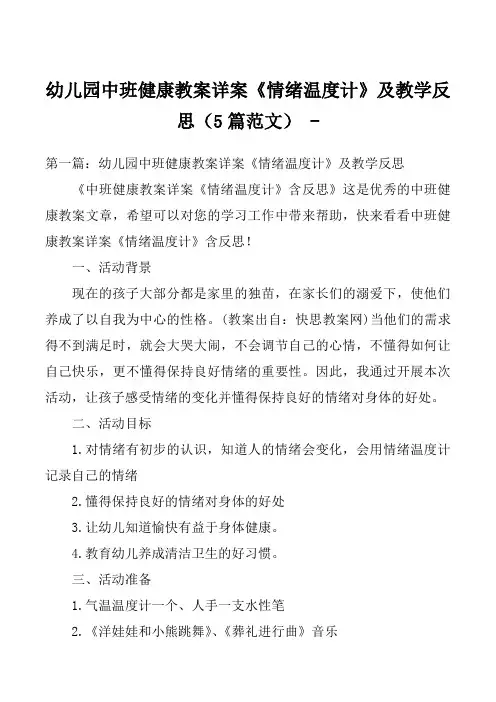 幼儿园中班健康教案详案《情绪温度计》及教学反思（5篇范文） -

第一篇：幼儿园中班健康教案详案《情绪温度计》及教学反思

《中班健康教案详案《情绪温度计》含反思》这是优秀的中班健康教案文章，希望可以对您的学习工作中带来帮助，快来看看中班健康教案详案《情绪温度计》含反思！

一、活动背景

现在的孩子大部分都是家里的独苗，在家长们的溺爱下，使他们养成了以自我为中心的性格。(教案出自：快思教案网)当他们的需求得不到满足时，就会大哭大闹，不会调节自己的心情，不懂得如何让自己快乐，更不懂得保持良好情绪的重要性。因此，我通过开展本次活动，让孩子感受情绪的变化并懂得保持良好的情绪对身体的好处。

二、活动目标

1.对情绪有初步的认识，知道人的情绪会变化，会用情绪温度计记录自己的情绪

2.懂得保持良好的情绪对身体的好处

3.让幼儿知道愉快有益于身体健康。

4.教育幼儿养成清洁卫生的好习惯。

三、活动准备

1.气温温度计一个、人手一支水性笔

2.《洋娃娃和小熊跳舞》、《葬礼进行曲》音乐